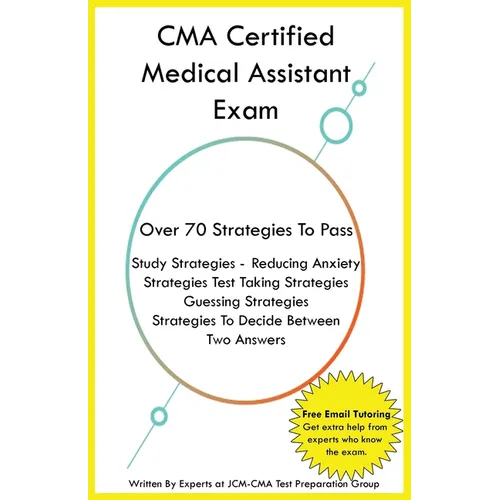 CMA Certified Medical Assistant Exam

Over 70 Strategies To Pass

Study Strategies - Reducing Anxiety Strategies Test Taking Strategies Guessing Strategies Strategies To Decide Between Two Answers

Free Email Tutoring
Get extra help from experts who know the exam.

Written By Experts at JCM-CMA Test Preparation Group